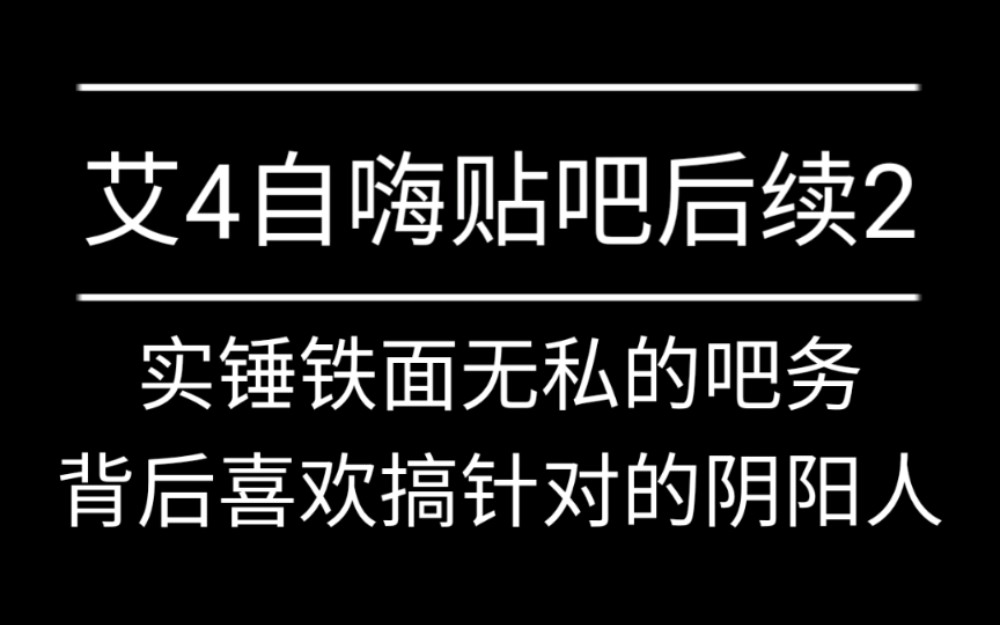 艾4自嗨贴吧后续2

实锤铁面无私的吧务
背后喜欢搞针对的阴阳人